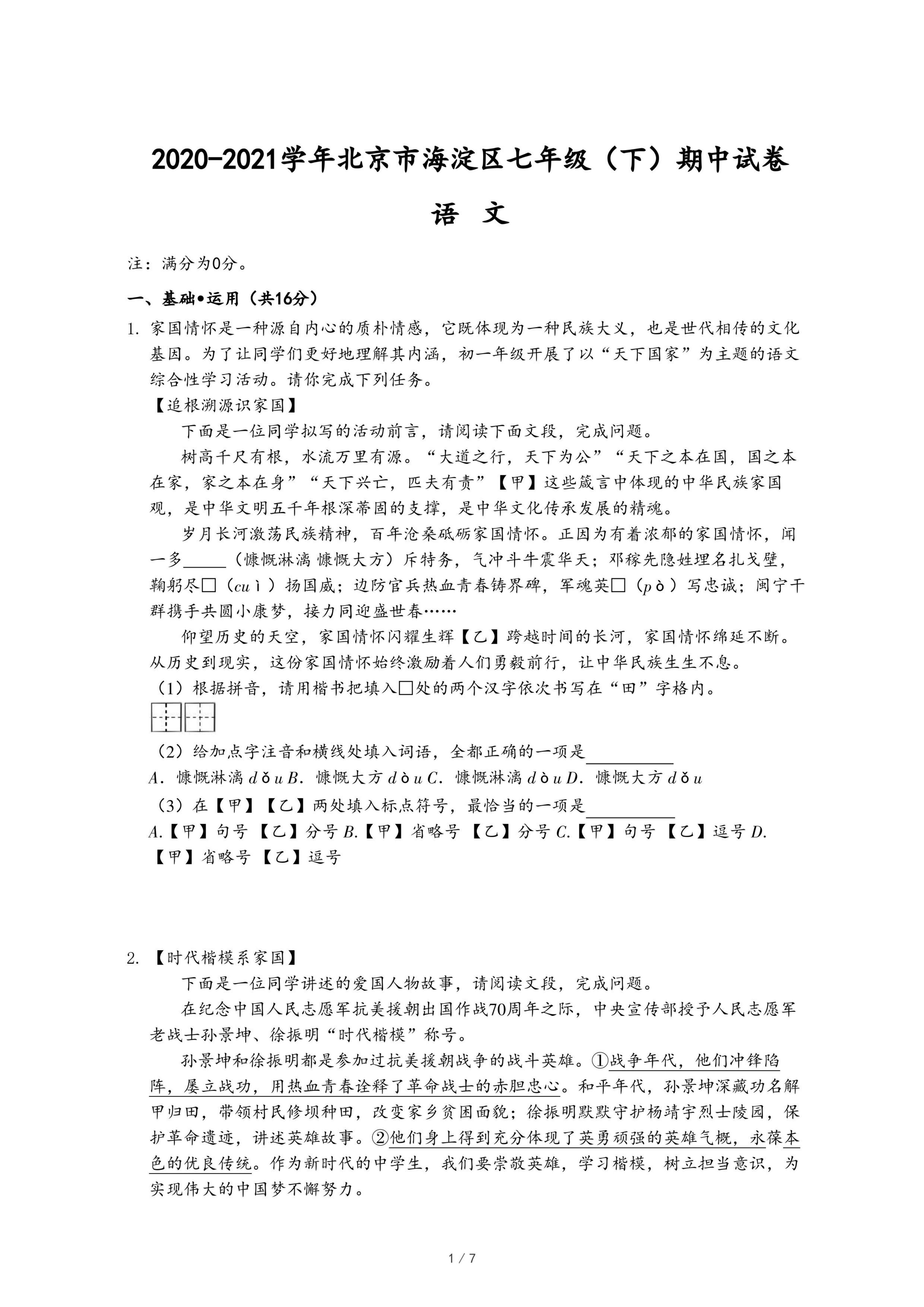 2020-2021学年北京市海淀区七年级（下）期中试卷

语 文

注：满分为0分。

一、基础•运用（共16分）

1. 家国情怀是一种源自内心的质朴情感，它既体现为一种民族大义，也是世代相传的文化基因。为了让同学们更好地理解其内涵，初一年级开展了以“天下国家”为主题的语文综合性学习活动。请你完成下列任务。

【追根溯源识家国】

下面是一位同学拟写的活动前言，请阅读下面文段，完成问题。

树高千尺有根，水流万里有源。“大道之行，天下为公”“天下之本在国，国之本在家，家之本在身”“天下兴亡，匹夫有责”【甲】这些箴言中体现的中华民族家国观，是中华文明五千年根深蒂固的支撑，是中华文化传承发展的精魂。

岁月长河激荡民族精神，百年沧桑砥砺家国情怀。正因为有着浓郁的家国情怀，闻一多_____（慷慨淋漓 慷慨大方）斥特务，气冲斗牛震华天；邓稼先隐姓埋名扎戈壁，鞠躬尽□（cuì）扬国威；边防官兵热血青春铸界碑，军魂英□（pò）写忠诚；闽宁干群携手共圆小康梦，接力同迎盛世春……

仰望历史的天空，家国情怀闪耀生辉【乙】跨越时间的长河，家国情怀绵延不断。从历史到现实，这份家国情怀始终激励着人们勇毅前行，让中华民族生生不息。

（1）根据拼音，请用楷书把填入□处的两个汉字依次书写在“田”字格内。

（2）给加点字注音和横线处填入词语，全都正确的一项是__________

A．慷慨淋漓 dǒu B．慷慨大方 dòu C．慷慨淋漓 dòu D．慷慨大方 dǒu

（3）在【甲】【乙】两处填入标点符号，最恰当的一项是__________

A.【甲】句号 【乙】分号 B.【甲】省略号 【乙】分号 C.【甲】句号 【乙】逗号 D.【甲】省略号 【乙】逗号

2. 【时代楷模系家国】

下面是一位同学讲述的爱国人物故事，请阅读文段，完成问题。

在纪念中国人民志愿军抗美援朝出国作战70周年之际，中央宣传部授予人民志愿军老战士孙景坤、徐振明“时代楷模”称号。

孙景坤和徐振明都是参加过抗美援朝战争的战斗英雄。①战争年代，他们冲锋陷阵，屡立战功，用热血青春诠释了革命战士的赤胆忠心。和平年代，孙景坤深藏功名解甲归田，带领村民修坝种田，改变家乡贫困面貌；徐振明默默守护杨靖宇烈士陵园，保护革命遗迹，讲述英雄故事。②他们身上得到充分体现了英勇顽强的英雄气概，永葆本色的优良传统。作为新时代的中学生，我们要崇敬英雄，学习楷模，树立担当意识，为实现伟大的中国梦不懈努力。

1 / 7